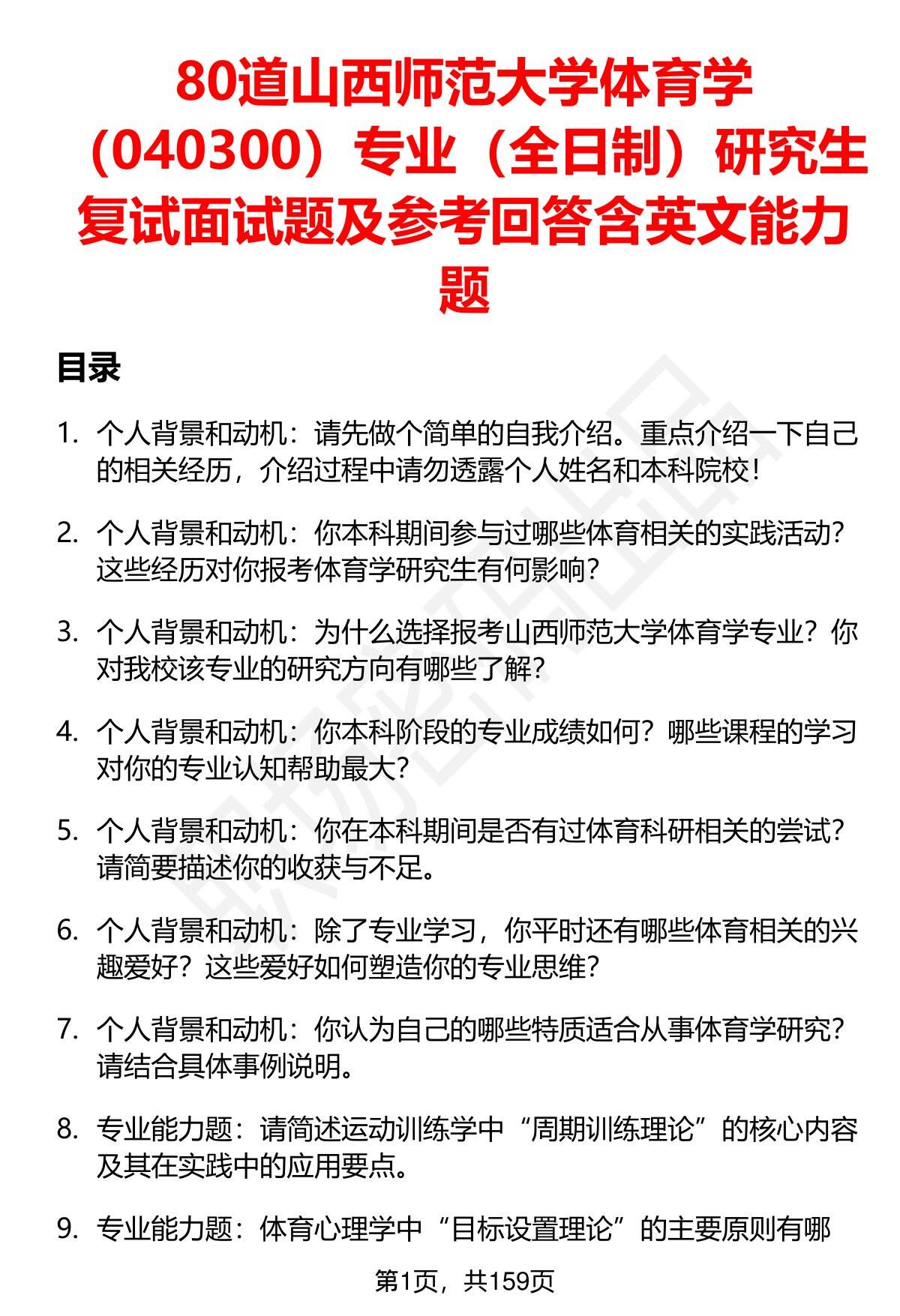 80道山西师范大学体育学（040300）专业（全日制）研究生复试面试题及参考回答含英文能力题

目录

1. 个人背景和动机：请先做个简单的自我介绍。重点介绍一下自己的相关经历，介绍过程中请勿透露个人姓名和本科院校！

2. 个人背景和动机：你本科期间参与过哪些体育相关的实践活动？这些经历对你报考体育学研究生有何影响？

3. 个人背景和动机：为什么选择报考山西师范大学体育学专业？你对我校该专业的研究方向有哪些了解？

4. 个人背景和动机：你本科阶段的专业成绩如何？哪些课程的学习对你的专业认知帮助最大？

5. 个人背景和动机：你在本科期间是否有过体育科研相关的尝试？请简要描述你的收获与不足。

6. 个人背景和动机：除了专业学习，你平时还有哪些体育相关的兴趣爱好？这些爱好如何塑造你的专业思维？

7. 个人背景和动机：你认为自己的哪些特质适合从事体育学研究？请结合具体事例说明。

8. 专业能力题：请简述运动训练学中“周期训练理论”的核心内容及其在实践中的应用要点。

9. 专业能力题：体育心理学中“目标设置理论”的主要原则有哪

第1页，共159页